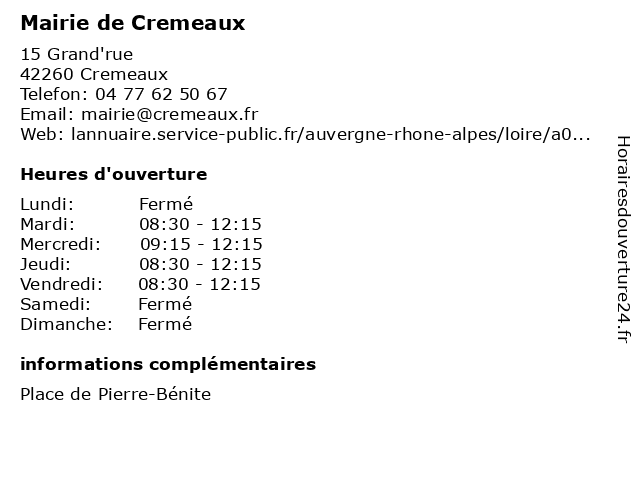 Mairie de Cremeaux

15 Grand'rue
42260 Cremeaux
Telefon: 04 77 62 50 67
Email: mairie@cremeaux.fr
Web: lannuaire.service-public.fr/auvergne-rhone-alpes/loire/a0...

Heures d'ouverture

| Lundi: | Fermé |
|---|---|
| Mardi: | 08:30 - 12:15 |
| Mercredi: | 09:15 - 12:15 |
| Jeudi: | 08:30 - 12:15 |
| Vendredi: | 08:30 - 12:15 |
| Samedi: | Fermé |
| Dimanche: | Fermé |

informations complémentaires

Place de Pierre-Bénite

Horairesdouverture24.fr